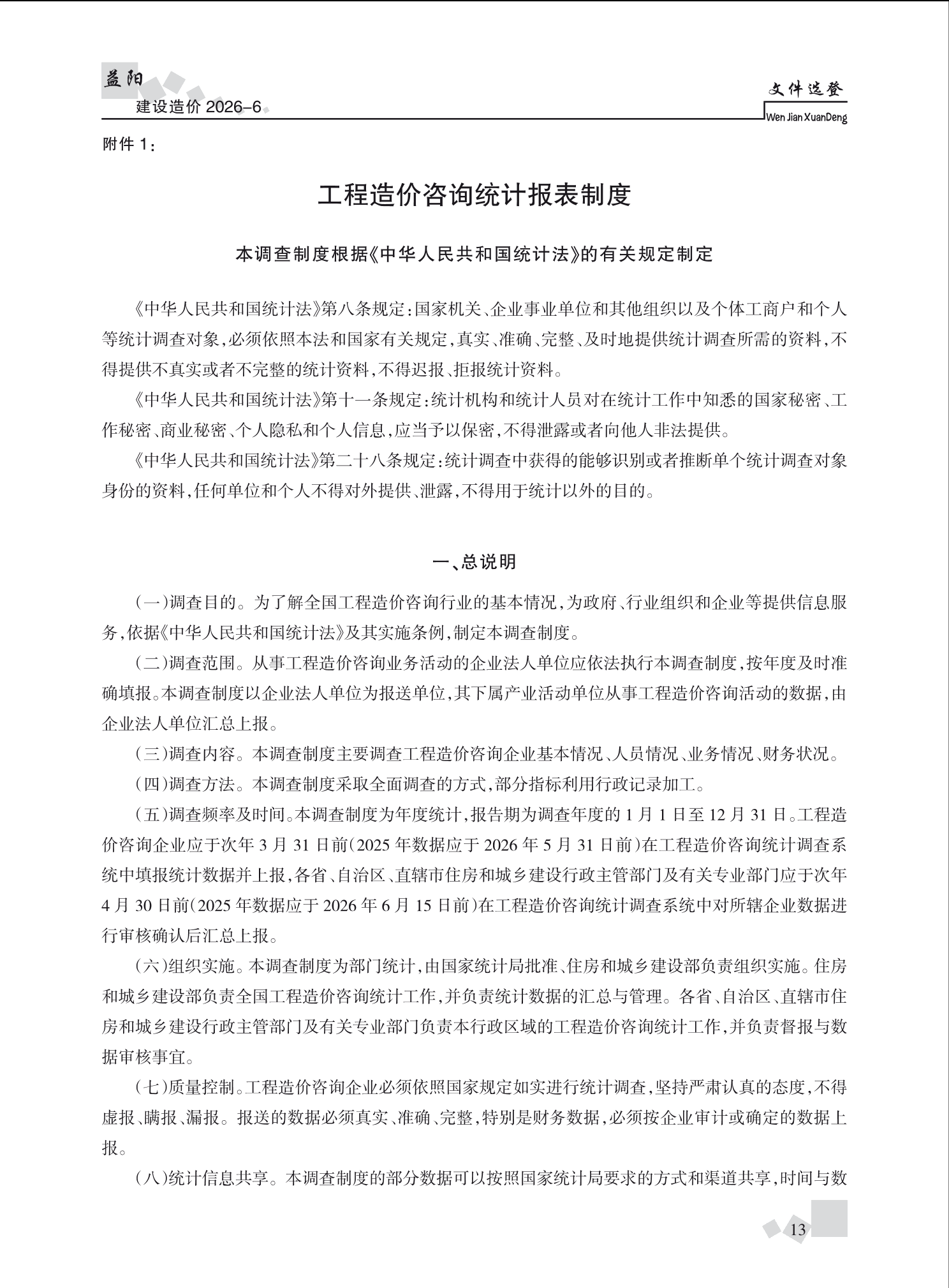 益阳
建设造价 2026-6

文件选登
Wen Jian XuanDeng

附件 1：

工程造价咨询统计报表制度

本调查制度根据《中华人民共和国统计法》的有关规定制定

《中华人民共和国统计法》第八条规定：国家机关、企业事业单位和其他组织以及个体工商户和个人等统计调查对象，必须依照本法和国家有关规定，真实、准确、完整、及时地提供统计调查所需的资料，不得提供不真实或者不完整的统计资料，不得迟报、拒报统计资料。

《中华人民共和国统计法》第十一条规定：统计机构和统计人员对在统计工作中知悉的国家秘密、工作秘密、商业秘密、个人隐私和个人信息，应当予以保密，不得泄露或者向他人非法提供。

《中华人民共和国统计法》第二十八条规定：统计调查中获得的能够识别或者推断单个统计调查对象身份的资料，任何单位和个人不得对外提供、泄露，不得用于统计以外的目的。

一、总说明

（一）调查目的。为了解全国工程造价咨询行业的基本情况，为政府、行业组织和企业等提供信息服务，依据《中华人民共和国统计法》及其实施条例，制定本调查制度。

（二）调查范围。从事工程造价咨询业务活动的企业法人单位应依法执行本调查制度，按年度及时准确填报。本调查制度以企业法人单位为报送单位，其下属产业活动单位从事工程造价咨询活动的数据，由企业法人单位汇总上报。

（三）调查内容。本调查制度主要调查工程造价咨询企业基本情况、人员情况、业务情况、财务状况。

（四）调查方法。本调查制度采取全面调查的方式，部分指标利用行政记录加工。

（五）调查频率及时间。本调查制度为年度统计，报告期为调查年度的 1 月 1 日至 12 月 31 日。工程造价咨询企业应于次年 3 月 31 日前（2025 年数据应于 2026 年 5 月 31 日前）在工程造价咨询统计调查系统中填报统计数据并上报，各省、自治区、直辖市住房和城乡建设行政主管部门及有关专业部门应于次年 4 月 30 日前（2025 年数据应于 2026 年 6 月 15 日前）在工程造价咨询统计调查系统中对所辖企业数据进行审核确认后汇总上报。

（六）组织实施。本调查制度为部门统计，由国家统计局批准、住房和城乡建设部负责组织实施。住房和城乡建设部负责全国工程造价咨询统计工作，并负责统计数据的汇总与管理。各省、自治区、直辖市住房和城乡建设行政主管部门及有关专业部门负责本行政区域的工程造价咨询统计工作，并负责督报与数据审核事宜。

（七）质量控制。工程造价咨询企业必须依照国家规定如实进行统计调查，坚持严肃认真的态度，不得虚报、瞒报、漏报。报送的数据必须真实、准确、完整，特别是财务数据，必须按企业审计或确定的数据上报。

（八）统计信息共享。本调查制度的部分数据可以按照国家统计局要求的方式和渠道共享，时间与数

13